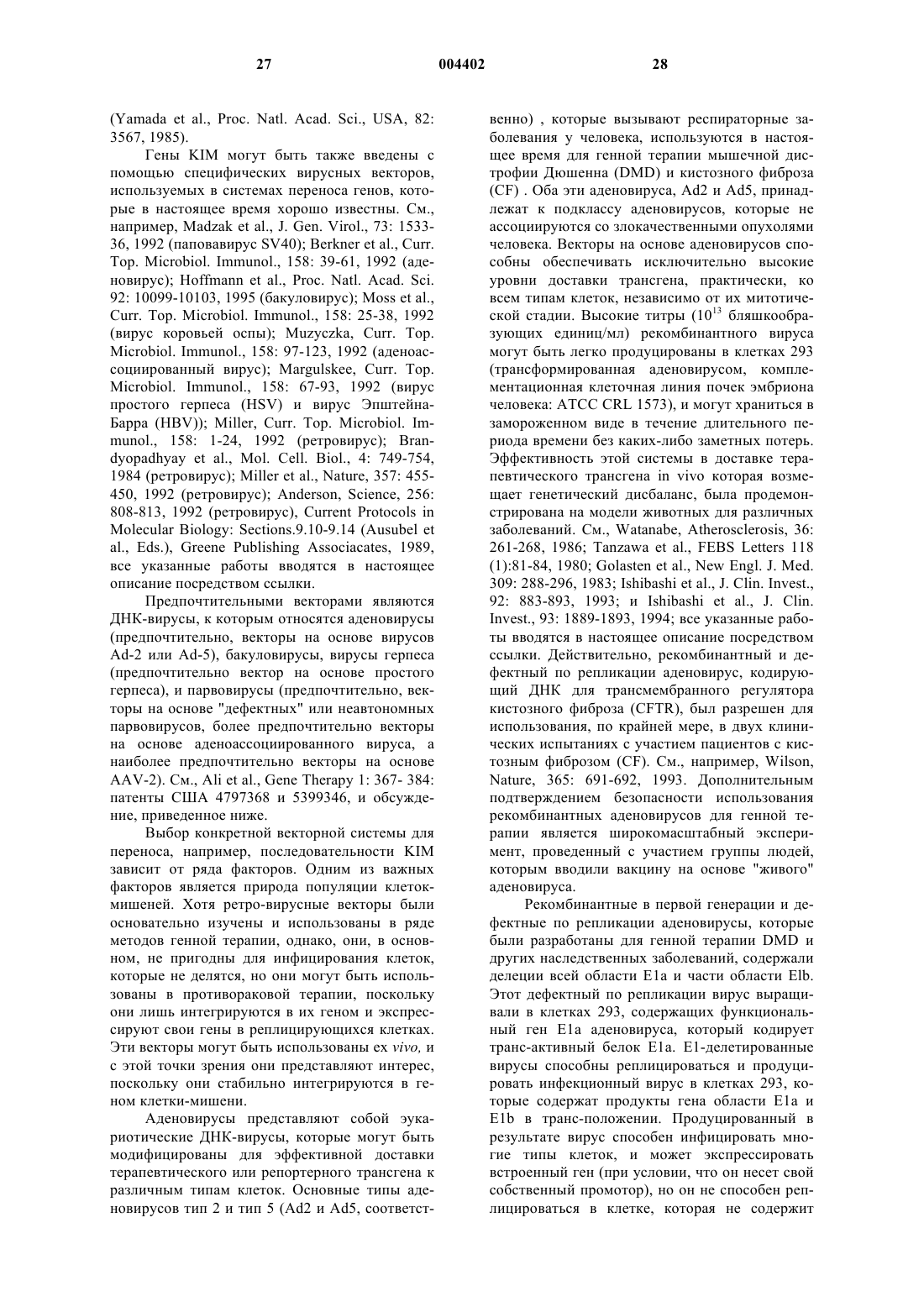 27 004402 28

(Yamada et al., Proc. Natl. Acad. Sci., USA, 82: 3567, 1985).

Гены KIM могут быть также введены с помощью специфических вирусных векторов, используемых в системах переноса генов, которые в настоящее время хорошо известны. См., например, Madzak et al., J. Gen. Virol., 73: 1533-36, 1992 (паповавирус SV40); Berkner et al., Curr. Top. Microbiol. Immunol., 158: 39-61, 1992 (аденовирус); Hoffmann et al., Proc. Natl. Acad. Sci. 92: 10099-10103, 1995 (бакуловирус); Moss et al., Curr. Top. Microbiol. Immunol., 158: 25-38, 1992 (вирус коровьей оспы); Muzyczka, Curr. Top. Microbiol. Immunol., 158: 97-123, 1992 (аденоассоциированный вирус); Margulskee, Curr. Top. Microbiol. Immunol., 158: 67-93, 1992 (вирус простого герпеса (HSV) и вирус Эпштейна-Барра (HBV)); Miller, Curr. Top. Microbiol. Immunol., 158: 1-24, 1992 (ретровирус); Brandyopadhyay et al., Mol. Cell. Biol., 4: 749-754, 1984 (ретровирус); Miller et al., Nature, 357: 455-450, 1992 (ретровирус); Anderson, Science, 256: 808-813, 1992 (ретровирус), Current Protocols in Molecular Biology: Sections.9.10-9.14 (Ausubel et al., Eds.), Greene Publishing Associacates, 1989, все указанные работы вводятся в настоящее описание посредством ссылки.

Предпочтительными векторами являются ДНК-вирусы, к которым относятся аденовирусы (предпочтительно, векторы на основе вирусов Ad-2 или Ad-5), бакуловирусы, вирусы герпеса (предпочтительно вектор на основе простого герпеса), и парвовирусы (предпочтительно, векторы на основе "дефектных" или неавтономных парвовирусов, более предпочтительно векторы на основе аденоассоциированного вируса, а наиболее предпочтительно векторы на основе AAV-2). См., Ali et al., Gene Therapy 1: 367- 384: патенты США 4797368 и 5399346, и обсуждение, приведенное ниже.

Выбор конкретной векторной системы для переноса, например, последовательности KIM зависит от ряда факторов. Одним из важных факторов является природа популяции клеток-мишеней. Хотя ретро-вирусные векторы были основательно изучены и использованы в ряде методов генной терапии, однако, они, в основном, не пригодны для инфицирования клеток, которые не делятся, но они могут быть использованы в противораковой терапии, поскольку они лишь интегрируются в их геном и экспрессируют свои гены в реплицирующихся клетках. Эти векторы могут быть использованы ex vivo, и с этой точки зрения они представляют интерес, поскольку они стабильно интегрируются в геном клетки-мишени.

Аденовирусы представляют собой эукариотические ДНК-вирусы, которые могут быть модифицированы для эффективной доставки терапевтического или репортерного трансгена к различным типам клеток. Основные типы аденовирусов тип 2 и тип 5 (Ad2 и Ad5, соответственно) , которые вызывают респираторные заболевания у человека, используются в настоящее время для генной терапии мышечной дистрофии Дюшенна (DMD) и кистозного фиброза (CF) . Оба эти аденовируса, Ad2 и Ad5, принадлежат к подклассу аденовирусов, которые не ассоциируются со злокачественными опухолями человека. Векторы на основе аденовирусов способны обеспечивать исключительно высокие уровни доставки трансгена, практически, ко всем типам клеток, независимо от их митотической стадии. Высокие титры ($10^{13}$ бляшкообразующих единиц/мл) рекомбинантного вируса могут быть легко продуцированы в клетках 293 (трансформированная аденовирусом, комплементационная клеточная линия почек эмбриона человека: ATCC CRL 1573), и могут храниться в замороженном виде в течение длительного периода времени без каких-либо заметных потерь. Эффективность этой системы в доставке терапевтического трансгена in vivo которая возмещает генетический дисбаланс, была продемонстрирована на модели животных для различных заболеваний. См., Watanabe, Atherosclerosis, 36: 261-268, 1986; Tanzawa et al., FEBS Letters 118 (1):81-84, 1980; Golasten et al., New Engl. J. Med. 309: 288-296, 1983; Ishibashi et al., J. Clin. Invest., 92: 883-893, 1993; и Ishibashi et al., J. Clin. Invest., 93: 1889-1893, 1994; все указанные работы вводятся в настоящее описание посредством ссылки. Действительно, рекомбинантный и дефектный по репликации аденовирус, кодирующий ДНК для трансмембранного регулятора кистозного фиброза (CFTR), был разрешен для использования, по крайней мере, в двух клинических испытаниях с участием пациентов с кистозным фиброзом (CF). См., например, Wilson, Nature, 365: 691-692, 1993. Дополнительным подтверждением безопасности использования рекомбинантных аденовирусов для генной терапии является широкомасштабный эксперимент, проведенный с участием группы людей, которым вводили вакцину на основе "живого" аденовируса.

Рекомбинантные в первой генерации и дефектные по репликации аденовирусы, которые были разработаны для генной терапии DMD и других наследственных заболеваний, содержали делеции всей области E1a и части области Elb. Этот дефектный по репликации вирус выращивали в клетках 293, содержащих функциональный ген E1a аденовируса, который кодирует транс-активный белок E1a. E1-делетированные вирусы способны реплицироваться и продуцировать инфекционный вирус в клетках 293, которые содержат продукты гена области E1a и E1b в транс-положении. Продуцированный в результате вирус способен инфицировать многие типы клеток, и может экспрессировать встроенный ген (при условии, что он несет свой собственный промотор), но он не способен реплицироваться в клетке, которая не содержит